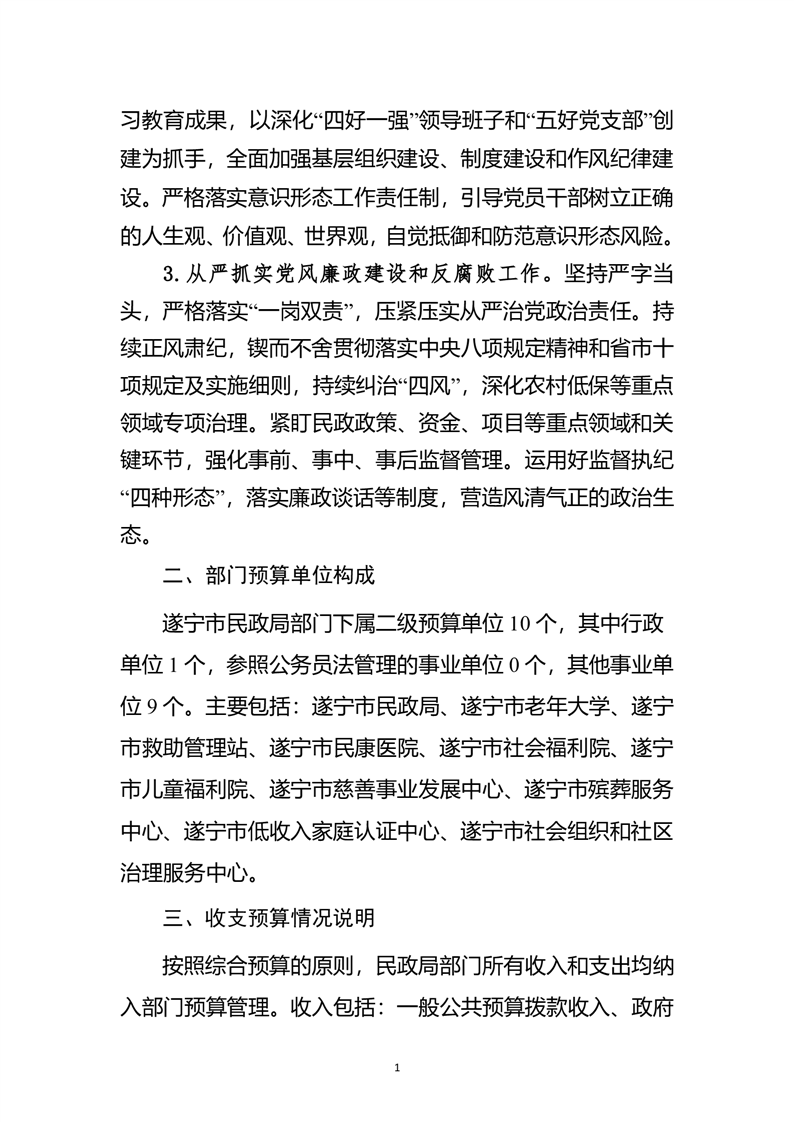 习教育成果，以深化“四好一强”领导班子和“五好党支部”创建为抓手，全面加强基层组织建设、制度建设和作风纪律建设。严格落实意识形态工作责任制，引导党员干部树立正确的人生观、价值观、世界观，自觉抵御和防范意识形态风险。

3. 从严抓实党风廉政建设和反腐败工作。坚持严字当头，严格落实“一岗双责”，压紧压实从严治党政治责任。持续正风肃纪，锲而不舍贯彻落实中央八项规定精神和省市十项规定及实施细则，持续纠治“四风”，深化农村低保等重点领域专项治理。紧盯民政政策、资金、项目等重点领域和关键环节，强化事前、事中、事后监督管理。运用好监督执纪“四种形态”，落实廉政谈话等制度，营造风清气正的政治生态。

二、部门预算单位构成

遂宁市民政局部门下属二级预算单位 10 个，其中行政单位 1 个，参照公务员法管理的事业单位 0 个，其他事业单位 9 个。主要包括：遂宁市民政局、遂宁市老年大学、遂宁市救助管理站、遂宁市民康医院、遂宁市社会福利院、遂宁市儿童福利院、遂宁市慈善事业发展中心、遂宁市殡葬服务中心、遂宁市低收入家庭认证中心、遂宁市社会组织和社区治理服务中心。

三、收支预算情况说明

按照综合预算的原则，民政局部门所有收入和支出均纳入部门预算管理。收入包括：一般公共预算拨款收入、政府

1